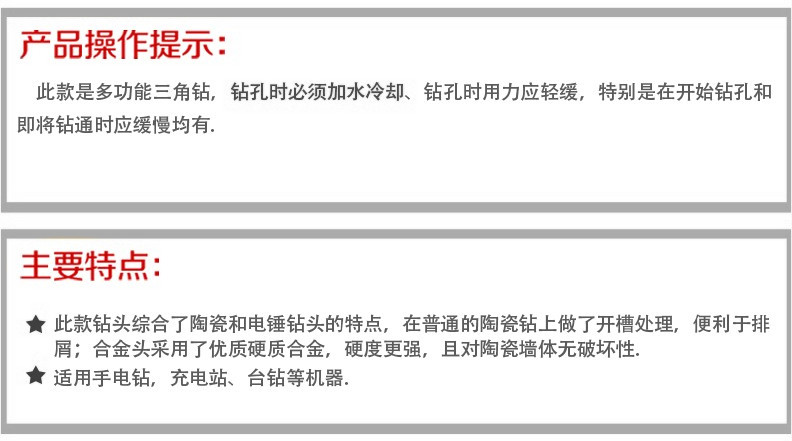 产品操作提示:

此款是多功能三角钻，钻孔时必须加水冷却、钻孔时用力应轻缓，特别是在开始钻孔和即将钻通时应缓慢均有.

主要特点:

★ 此款钻头综合了陶瓷和电锤钻头的特点，在普通的陶瓷钻上做了开槽处理，便利于排屑；合金头采用了优质硬质合金，硬度更强，且对陶瓷墙体无破坏性.

★ 适用手电钻，充电站、台钻等机器.